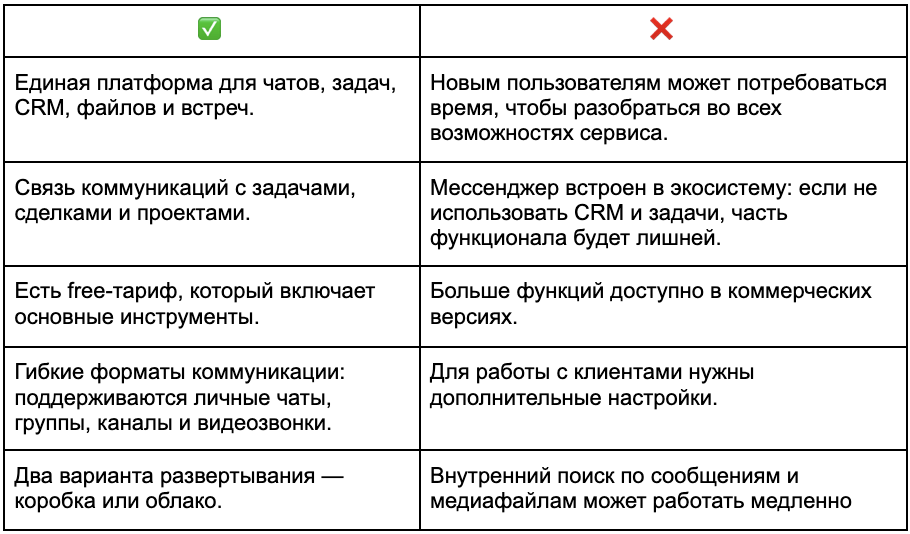 | ✅ | ❌ |
|---|---|
| Единая платформа для чатов, задач, CRM, файлов и встреч. | Новым пользователям может потребоваться время, чтобы разобраться во всех возможностях сервиса. |
| Связь коммуникаций с задачами, сделками и проектами. | Мессенджер встроен в экосистему: если не использовать CRM и задачи, часть функционала будет лишней. |
| Есть free-тариф, который включает основные инструменты. | Больше функций доступно в коммерческих версиях. |
| Гибкие форматы коммуникации: поддерживаются личные чаты, группы, каналы и видеозвонки. | Для работы с клиентами нужны дополнительные настройки. |
| Два варианта развертывания — коробка или облако. | Внутренний поиск по сообщениям и медиафайлам может работать медленно |